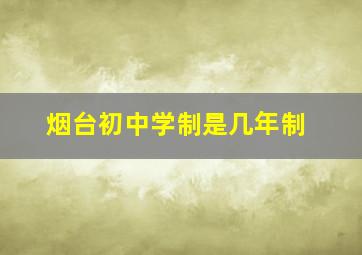 烟台初中学制是几年制